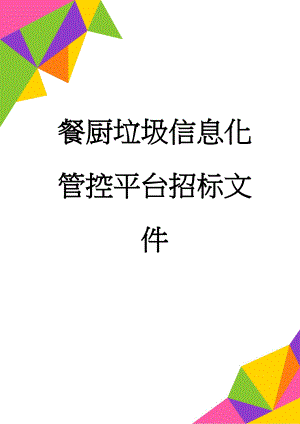 餐厨垃圾信息化管控平台招标文件